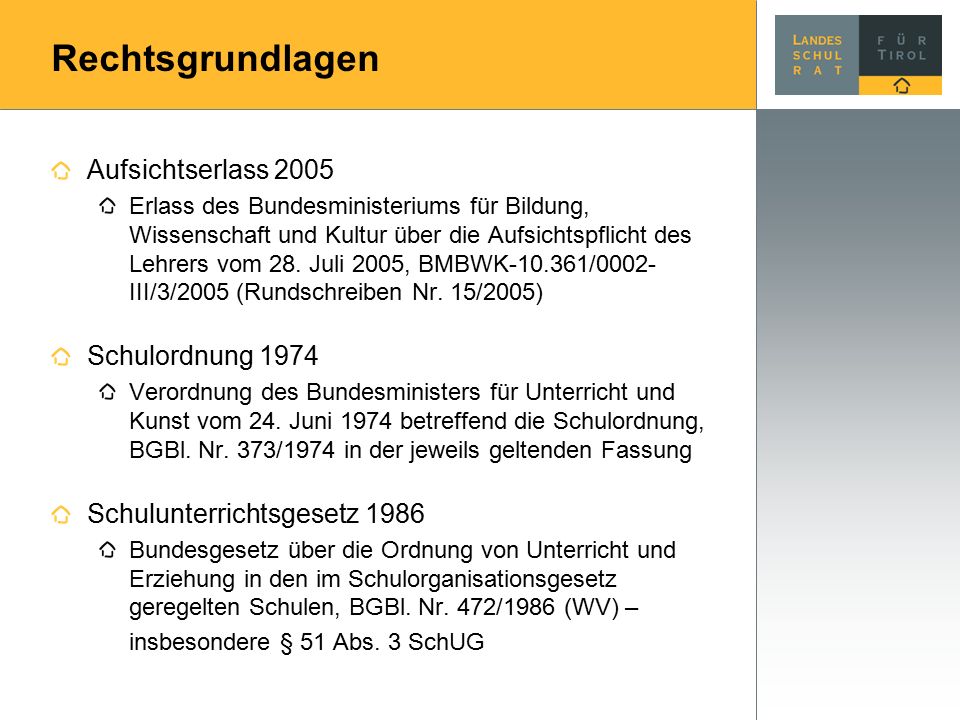 Rechtsgrundlagen

LANDES SCHUL RAT FÜR TIROL

Aufsichtserlass 2005

Erlass des Bundesministeriums für Bildung, Wissenschaft und Kultur über die Aufsichtspflicht des Lehrers vom 28. Juli 2005, BMBWK-10.361/0002-III/3/2005 (Rundschreiben Nr. 15/2005)

Schulordnung 1974

Verordnung des Bundesministers für Unterricht und Kunst vom 24. Juni 1974 betreffend die Schulordnung, BGBl. Nr. 373/1974 in der jeweils geltenden Fassung

Schulunterrichtsgesetz 1986

Bundesgesetz über die Ordnung von Unterricht und Erziehung in den im Schulorganisationsgesetz geregelten Schulen, BGBl. Nr. 472/1986 (WV) – insbesondere § 51 Abs. 3 SchUG